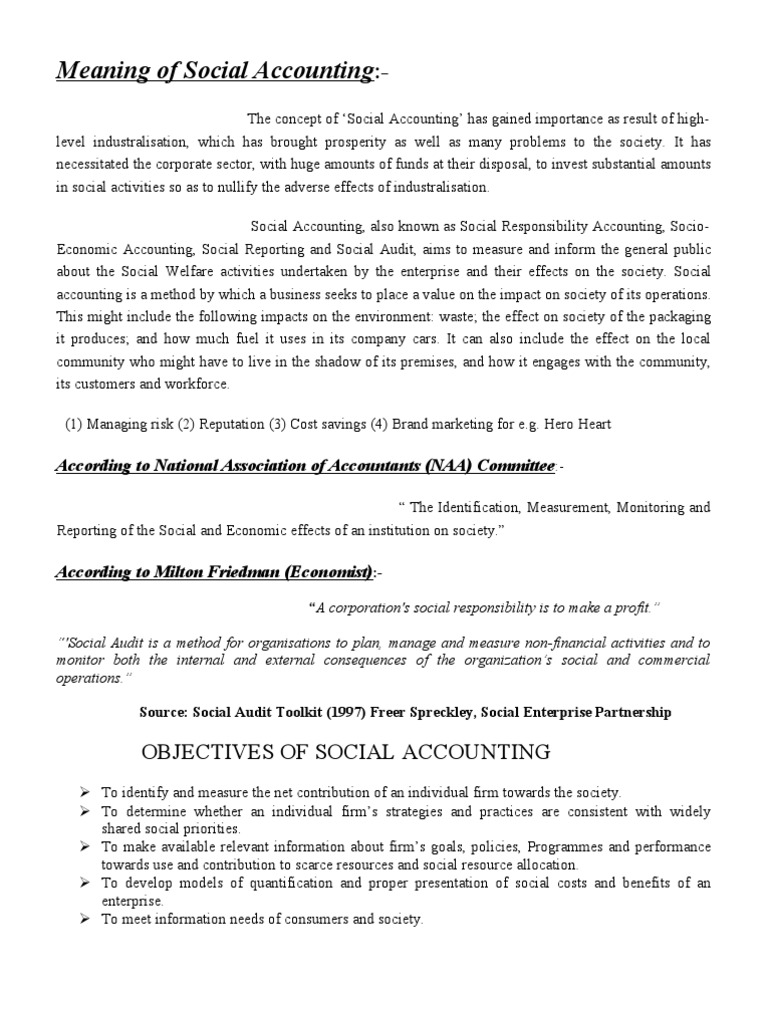 Meaning of Social Accounting:-

The concept of 'Social Accounting' has gained importance as result of high-level industralisation, which has brought prosperity as well as many problems to the society. It has necessitated the corporate sector, with huge amounts of funds at their disposal, to invest substantial amounts in social activities so as to nullify the adverse effects of industralisation.

Social Accounting, also known as Social Responsibility Accounting, Socio-Economic Accounting, Social Reporting and Social Audit, aims to measure and inform the general public about the Social Welfare activities undertaken by the enterprise and their effects on the society. Social accounting is a method by which a business seeks to place a value on the impact on society of its operations. This might include the following impacts on the environment: waste; the effect on society of the packaging it produces; and how much fuel it uses in its company cars. It can also include the effect on the local community who might have to live in the shadow of its premises, and how it engages with the community, its customers and workforce.

(1) Managing risk (2) Reputation (3) Cost savings (4) Brand marketing for e.g. Hero Heart

According to National Association of Accountants (NAA) Committee:-

" The Identification, Measurement, Monitoring and Reporting of the Social and Economic effects of an institution on society."

According to Milton Friedman (Economist):-

"A corporation's social responsibility is to make a profit."

"'Social Audit is a method for organisations to plan, manage and measure non-financial activities and to monitor both the internal and external consequences of the organization's social and commercial operations."

Source: Social Audit Toolkit (1997) Freer Spreckley, Social Enterprise Partnership

OBJECTIVES OF SOCIAL ACCOUNTING

➢ To identify and measure the net contribution of an individual firm towards the society.
➢ To determine whether an individual firm's strategies and practices are consistent with widely shared social priorities.
➢ To make available relevant information about firm's goals, policies, Programmes and performance towards use and contribution to scarce resources and social resource allocation.
➢ To develop models of quantification and proper presentation of social costs and benefits of an enterprise.
➢ To meet information needs of consumers and society.